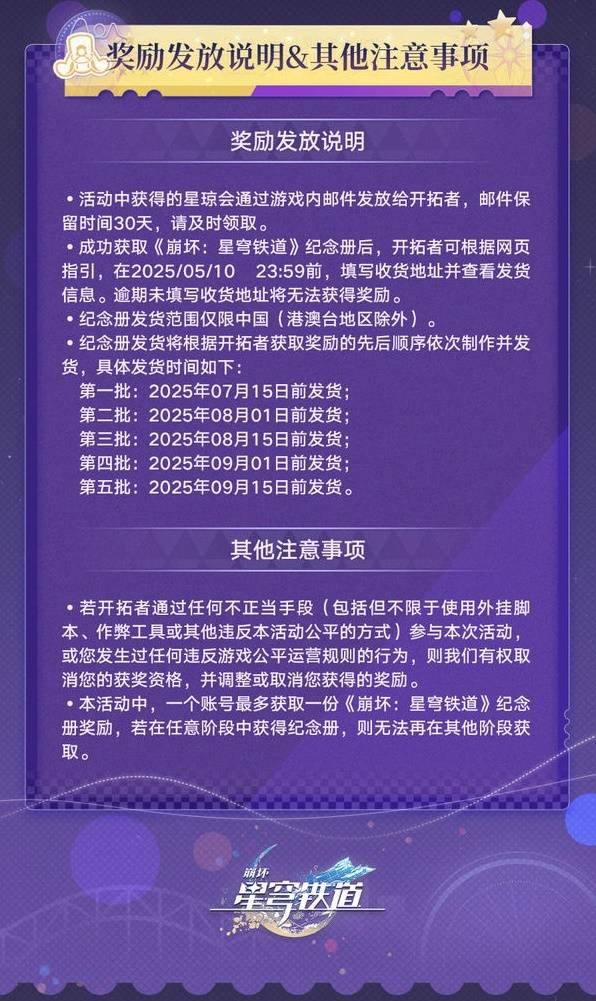 奖励发放说明&其他注意事项

奖励发放说明

• 活动中获得的星琼会通过游戏内邮件发放给开拓者，邮件保留时间30天，请及时领取。
• 成功获取《崩坏：星穹铁道》纪念册后，开拓者可根据网页指引，在2025/05/10 23:59前，填写收货地址并查看发货信息。逾期未填写收货地址将无法获得奖励。
• 纪念册发货范围仅限中国（港澳台地区除外）。
• 纪念册发货将根据开拓者获取奖励的先后顺序依次制作并发货，具体发货时间如下：
第一批：2025年07月15日前发货；
第二批：2025年08月01日前发货；
第三批：2025年08月15日前发货；
第四批：2025年09月01日前发货；
第五批：2025年09月15日前发货。

其他注意事项

• 若开拓者通过任何不正当手段（包括但不限于使用外挂脚本、作弊工具或其他违反本活动公平的方式）参与本次活动，或您发生过任何违反游戏公平运营规则的行为，则我们有权取消您的获奖资格，并调整或取消您获得的奖励。
• 本活动中，一个账号最多获取一份《崩坏：星穹铁道》纪念册奖励，若在任意阶段中获得纪念册，则无法再在其他阶段获取。

崩坏
星穹铁道